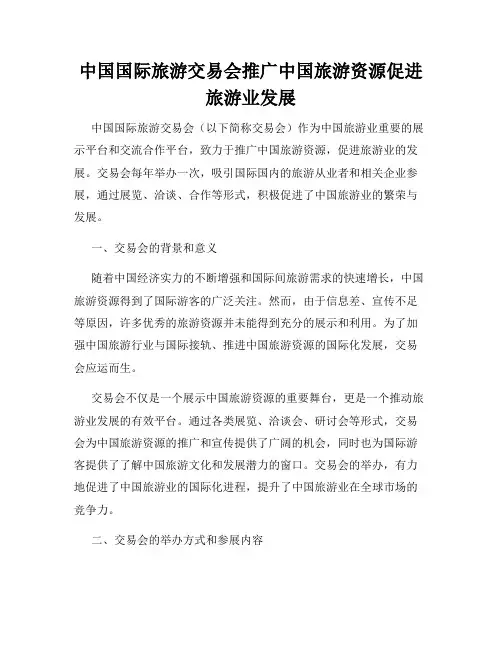 中国国际旅游交易会推广中国旅游资源促进旅游业发展

中国国际旅游交易会（以下简称交易会）作为中国旅游业重要的展示平台和交流合作平台，致力于推广中国旅游资源，促进旅游业的发展。交易会每年举办一次，吸引国际国内的旅游从业者和相关企业参展，通过展览、洽谈、合作等形式，积极促进了中国旅游业的繁荣与发展。

一、交易会的背景和意义

随着中国经济实力的不断增强和国际间旅游需求的快速增长，中国旅游资源得到了国际游客的广泛关注。然而，由于信息差、宣传不足等原因，许多优秀的旅游资源并未能得到充分的展示和利用。为了加强中国旅游行业与国际接轨、推进中国旅游资源的国际化发展，交易会应运而生。

交易会不仅是一个展示中国旅游资源的重要舞台，更是一个推动旅游业发展的有效平台。通过各类展览、洽谈会、研讨会等形式，交易会为中国旅游资源的推广和宣传提供了广阔的机会，同时也为国际游客提供了了解中国旅游文化和发展潜力的窗口。交易会的举办，有力地促进了中国旅游业的国际化进程，提升了中国旅游业在全球市场的竞争力。

二、交易会的举办方式和参展内容